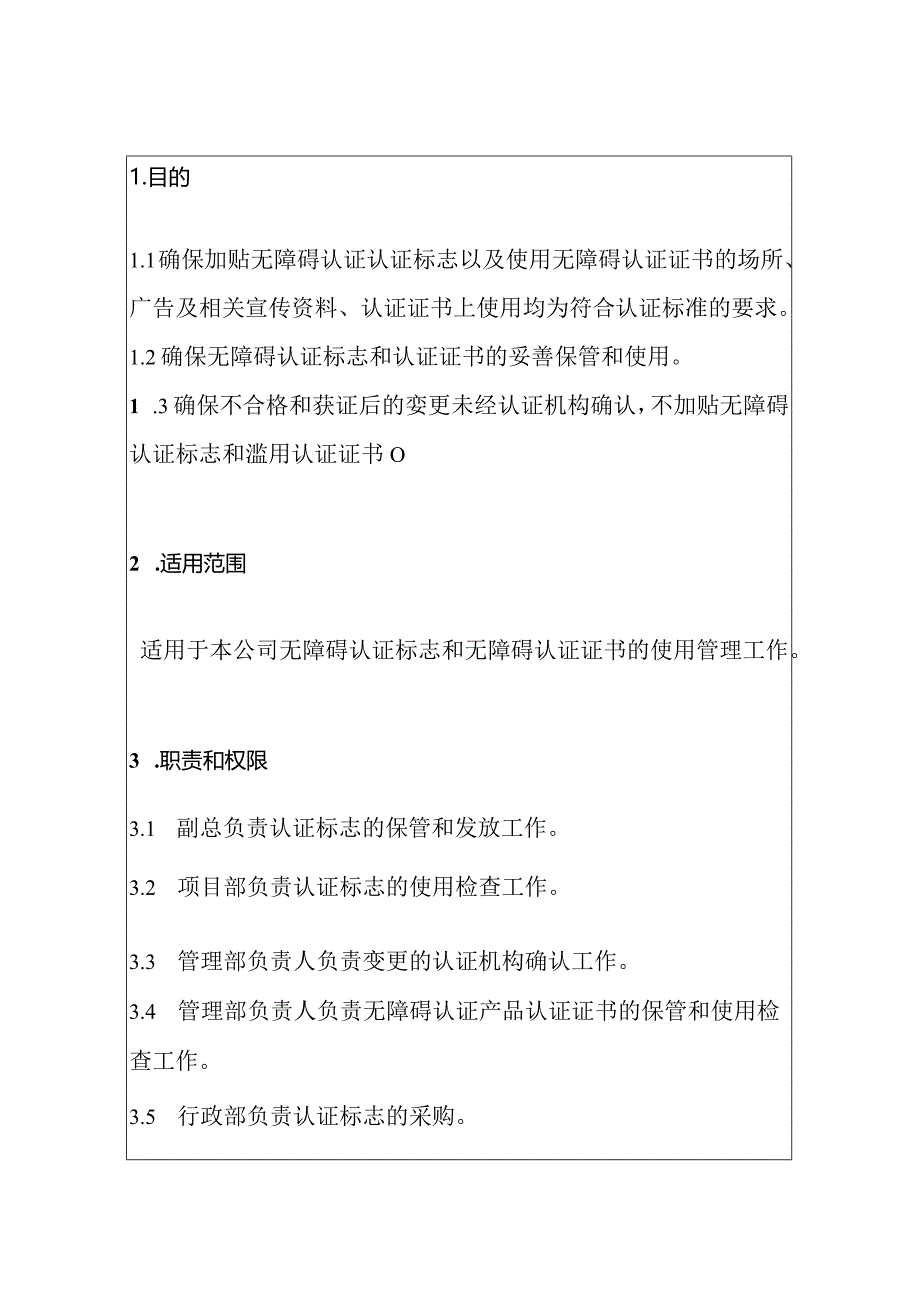 1.目的

1.1确保加贴无障碍认证认证标志以及使用无障碍认证证书的场所、广告及相关宣传资料、认证证书上使用均为符合认证标准的要求。

1.2确保无障碍认证标志和认证证书的妥善保管和使用。

1 .3确保不合格和获证后的变更未经认证机构确认，不加贴无障碍认证标志和滥用认证证书O

2 .适用范围

适用于本公司无障碍认证标志和无障碍认证证书的使用管理工作。

3 .职责和权限

3.1 副总负责认证标志的保管和发放工作。

3.2 项目部负责认证标志的使用检查工作。

3.3 管理部负责人负责变更的认证机构确认工作。

3.4 管理部负责人负责无障碍认证产品认证证书的保管和使用检查工作。

3.5 行政部负责认证标志的采购。